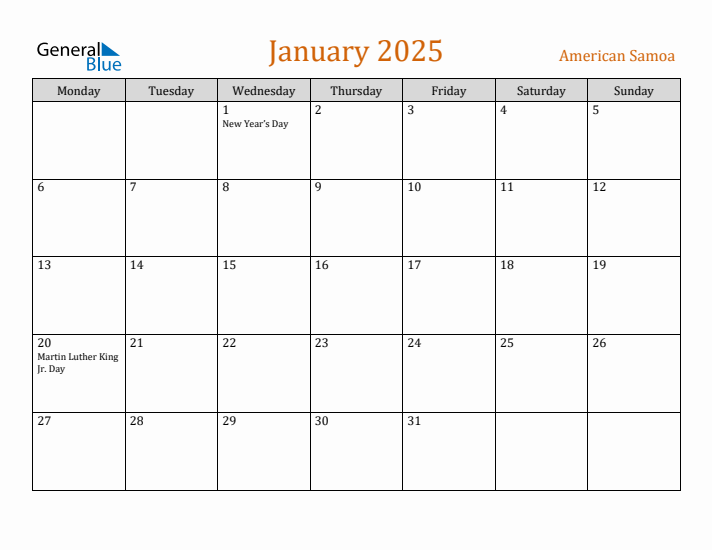 General Blue

January 2025

American Samoa

| Monday | Tuesday | Wednesday | Thursday | Friday | Saturday | Sunday |
|---|---|---|---|---|---|---|
| | | 1 New Year's Day | 2 | 3 | 4 | 5 |
| 6 | 7 | 8 | 9 | 10 | 11 | 12 |
| 13 | 14 | 15 | 16 | 17 | 18 | 19 |
| 20 Martin Luther King Jr. Day | 21 | 22 | 23 | 24 | 25 | 26 |
| 27 | 28 | 29 | 30 | 31 | | |